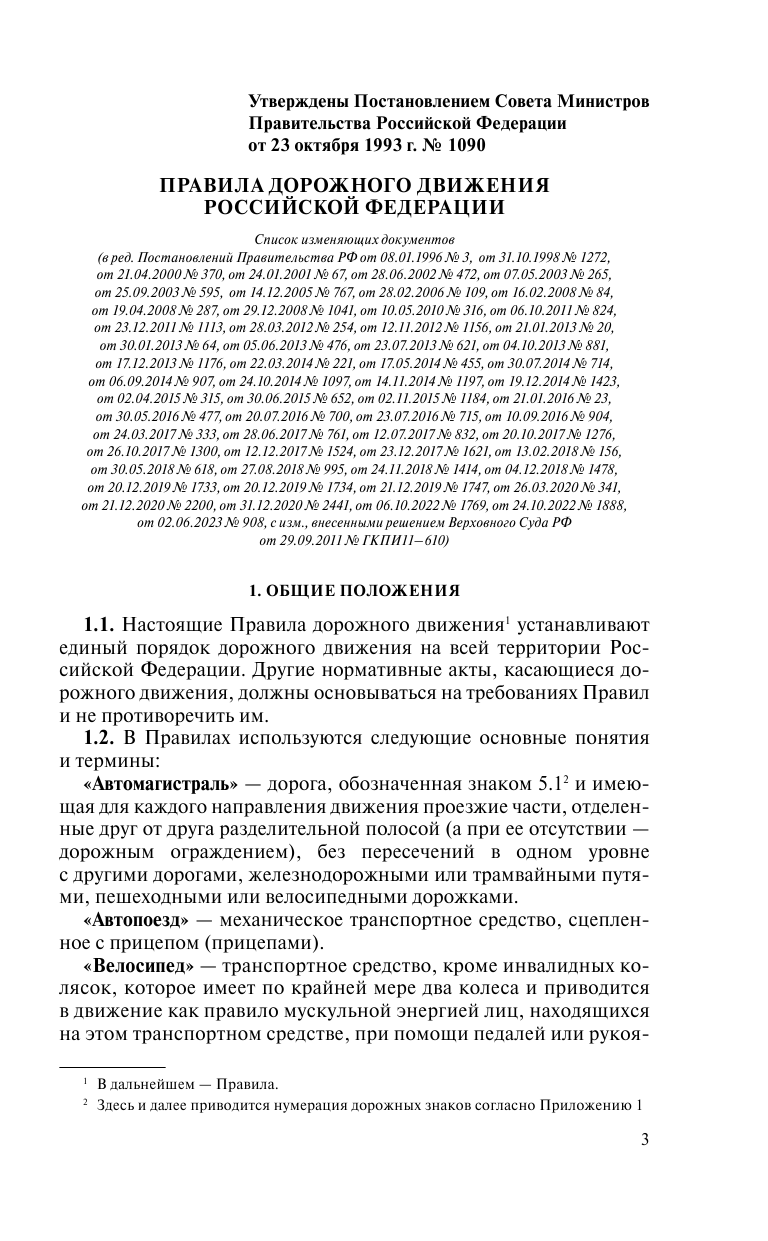 Утверждены Постановлением Совета Министров Правительства Российской Федерации от 23 октября 1993 г. № 1090

ПРАВИЛА ДОРОЖНОГО ДВИЖЕНИЯ РОССИЙСКОЙ ФЕДЕРАЦИИ

Список изменяющих документов
(в ред. Постановлений Правительства РФ от 08.01.1996 № 3, от 31.10.1998 № 1272, от 21.04.2000 № 370, от 24.01.2001 № 67, от 28.06.2002 № 472, от 07.05.2003 № 265, от 25.09.2003 № 595, от 14.12.2005 № 767, от 28.02.2006 № 109, от 16.02.2008 № 84, от 19.04.2008 № 287, от 29.12.2008 № 1041, от 10.05.2010 № 316, от 06.10.2011 № 824, от 23.12.2011 № 1113, от 28.03.2012 № 254, от 12.11.2012 № 1156, от 21.01.2013 № 20, от 30.01.2013 № 64, от 05.06.2013 № 476, от 23.07.2013 № 621, от 04.10.2013 № 881, от 17.12.2013 № 1176, от 22.03.2014 № 221, от 17.05.2014 № 455, от 30.07.2014 № 714, от 06.09.2014 № 907, от 24.10.2014 № 1097, от 14.11.2014 № 1197, от 19.12.2014 № 1423, от 02.04.2015 № 315, от 30.06.2015 № 652, от 02.11.2015 № 1184, от 21.01.2016 № 23, от 30.05.2016 № 477, от 20.07.2016 № 700, от 23.07.2016 № 715, от 10.09.2016 № 904, от 24.03.2017 № 333, от 28.06.2017 № 761, от 12.07.2017 № 832, от 20.10.2017 № 1276, от 26.10.2017 № 1300, от 12.12.2017 № 1524, от 23.12.2017 № 1621, от 13.02.2018 № 156, от 30.05.2018 № 618, от 27.08.2018 № 995, от 24.11.2018 № 1414, от 04.12.2018 № 1478, от 20.12.2019 № 1733, от 20.12.2019 № 1734, от 21.12.2019 № 1747, от 26.03.2020 № 341, от 21.12.2020 № 2200, от 31.12.2020 № 2441, от 06.10.2022 № 1769, от 24.10.2022 № 1888, от 02.06.2023 № 908, с изм., внесенными решением Верховного Суда РФ от 29.09.2011 № ГКПИ11–610)

1. ОБЩИЕ ПОЛОЖЕНИЯ

1.1. Настоящие Правила дорожного движения$^1$ устанавливают единый порядок дорожного движения на всей территории Российской Федерации. Другие нормативные акты, касающиеся дорожного движения, должны основываться на требованиях Правил и не противоречить им.

1.2. В Правилах используются следующие основные понятия и термины:

«Автомагистраль» — дорога, обозначенная знаком 5.1$^2$ и имеющая для каждого направления движения проезжие части, отделенные друг от друга разделительной полосой (а при ее отсутствии — дорожным ограждением), без пересечений в одном уровне с другими дорогами, железнодорожными или трамвайными путями, пешеходными или велосипедными дорожками.

«Автопоезд» — механическое транспортное средство, сцепленное с прицепом (прицепами).

«Велосипед» — транспортное средство, кроме инвалидных колясок, которое имеет по крайней мере два колеса и приводится в движение как правило мускульной энергией лиц, находящихся на этом транспортном средстве, при помощи педалей или рукоя-

$^1$ В дальнейшем — Правила.
$^2$ Здесь и далее приводится нумерация дорожных знаков согласно Приложению 1

3